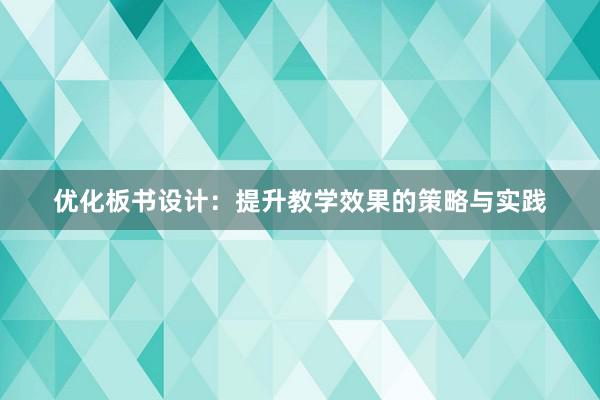 优化板书设计：提升教学效果的策略与实践